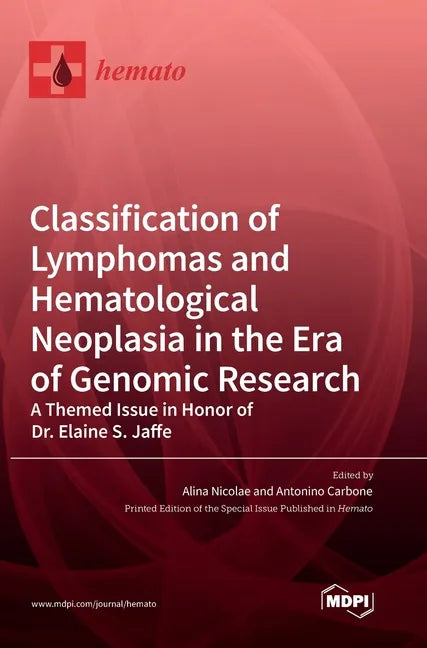 hemato

Classification of Lymphomas and Hematological Neoplasia in the Era of Genomic Research

A Themed Issue in Honor of Dr. Elaine S. Jaffe

Edited by
Alina Nicolae and Antonino Carbone
Printed Edition of the Special Issue Published in Hemato

www.mdpi.com/journal/hemato

MDPI